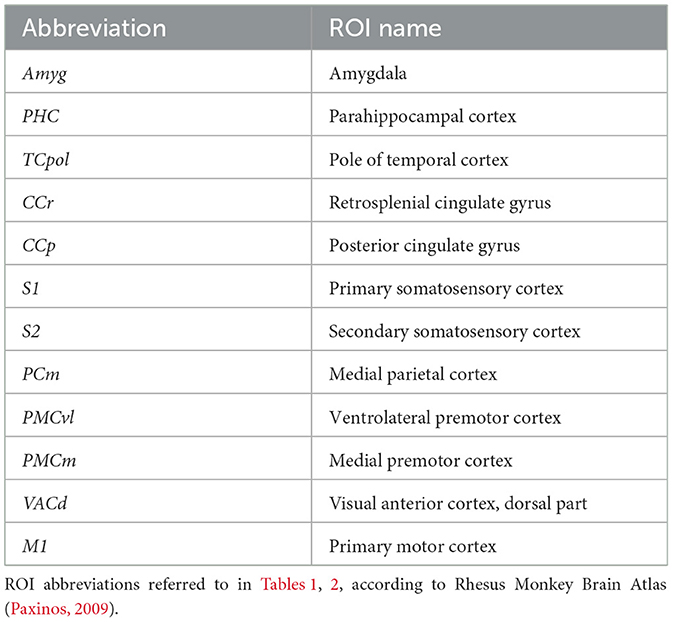 | Abbreviation | ROI name |
|---|---|
| Amyg | Amygdala |
| PHC | Parahippocampal cortex |
| TCpol | Pole of temporal cortex |
| CCr | Retrosplenial cingulate gyrus |
| CCp | Posterior cingulate gyrus |
| S1 | Primary somatosensory cortex |
| S2 | Secondary somatosensory cortex |
| PCm | Medial parietal cortex |
| PMCvl | Ventrolateral premotor cortex |
| PMCm | Medial premotor cortex |
| VACd | Visual anterior cortex, dorsal part |
| M1 | Primary motor cortex |

ROI abbreviations referred to in Tables 1, 2, according to Rhesus Monkey Brain Atlas (Paxinos, 2009).